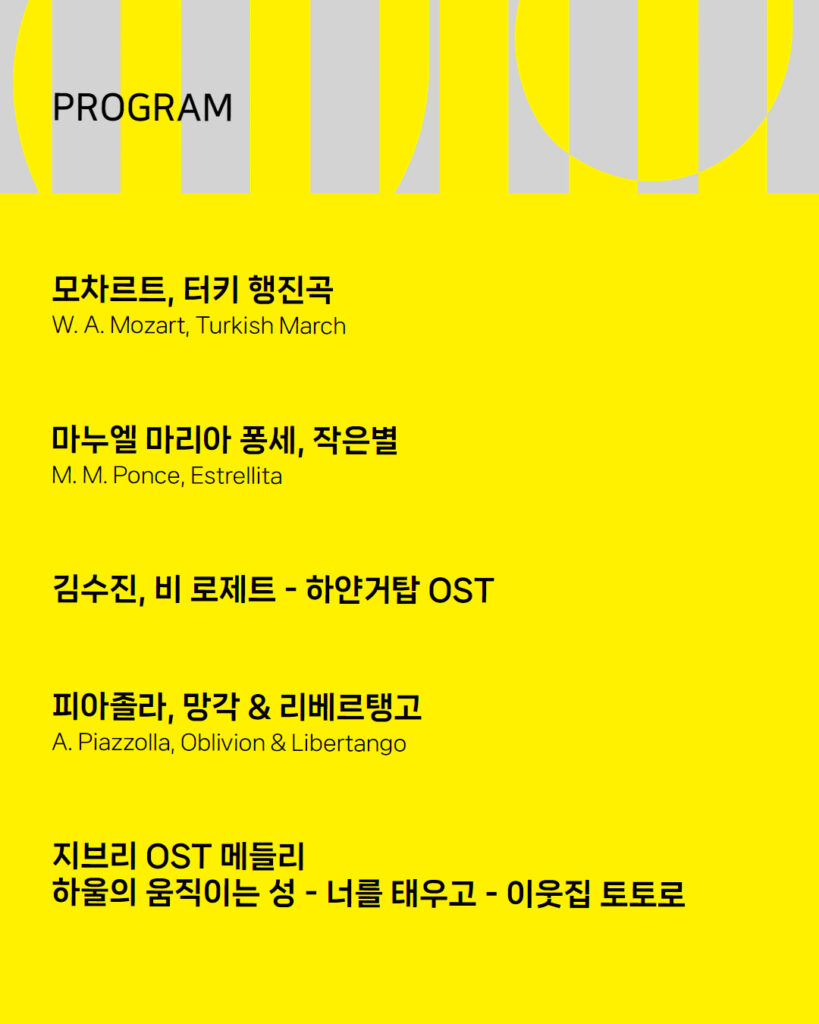 PROGRAM

모차르트, 터키 행진곡
W. A. Mozart, Turkish March

마누엘 마리아 퐁세, 작은별
M. M. Ponce, Estrellita

김수진, 비 로제트 - 하얀거탑 OST

피아졸라, 망각 & 리베르탱고
A. Piazzolla, Oblivion & Libertango

지브리 OST 메들리
하울의 움직이는 성 - 너를 태우고 - 이웃집 토토로